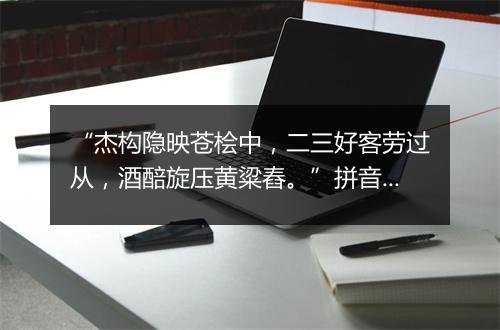 “杰构隐映苍桧中，二三好客劳过从，酒醅旋压黄粱春。”拼音...